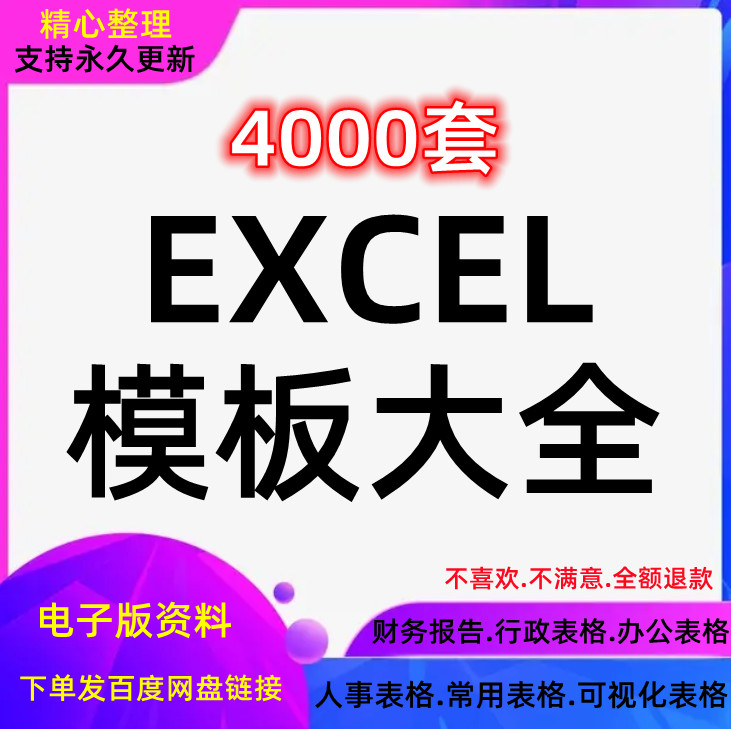 精心整理
支持永久更新

4000套

EXCEL
模板大全

不喜欢.不满意.全额退款

电子版资料

财务报告.行政表格.办公表格

下单发百度网盘链接

人事表格.常用表格.可视化表格